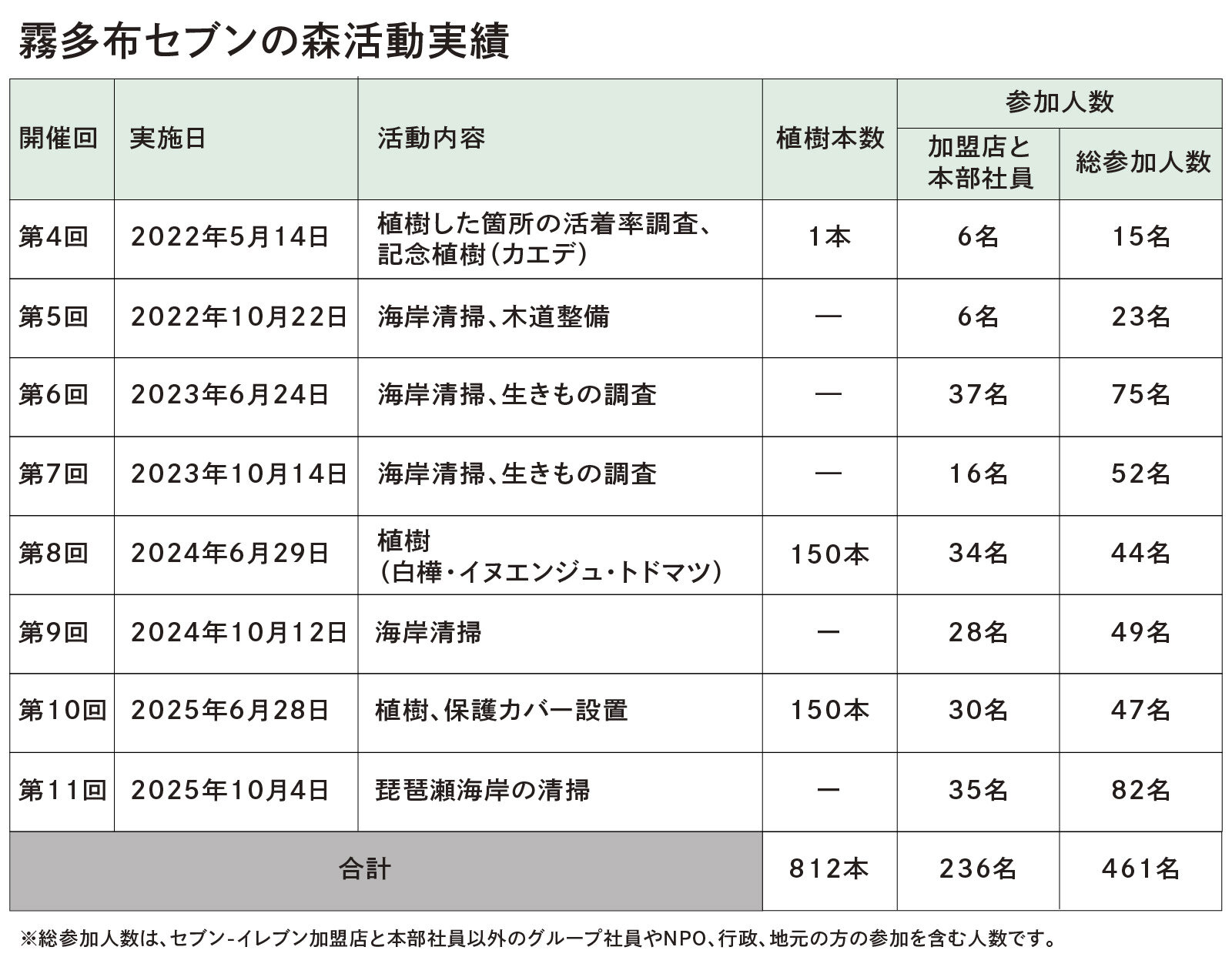 霧多布セブンの森活動実績

| 開催回 | 実施日 | 活動内容 | 植樹本数 | 参加人数 加盟店と本部社員 | 参加人数 総参加人数 |
|---|---|---|---|---|---|
| 第4回 | 2022年5月14日 | 植樹した箇所の活着率調査、記念植樹（カエデ） | 1本 | 6名 | 15名 |
| 第5回 | 2022年10月22日 | 海岸清掃、木道整備 | — | 6名 | 23名 |
| 第6回 | 2023年6月24日 | 海岸清掃、生きもの調査 | — | 37名 | 75名 |
| 第7回 | 2023年10月14日 | 海岸清掃、生きもの調査 | — | 16名 | 52名 |
| 第8回 | 2024年6月29日 | 植樹（白樺・イヌエンジュ・トドマツ） | 150本 | 34名 | 44名 |
| 第9回 | 2024年10月12日 | 海岸清掃 | ー | 28名 | 49名 |
| 第10回 | 2025年6月28日 | 植樹、保護カバー設置 | 150本 | 30名 | 47名 |
| 第11回 | 2025年10月4日 | 琵琶瀬海岸の清掃 | ー | 35名 | 82名 |
| 合計 | | | 812本 | 236名 | 461名 |

※総参加人数は、セブン-イレブン加盟店と本部社員以外のグループ社員やNPO、行政、地元の方の参加を含む人数です。